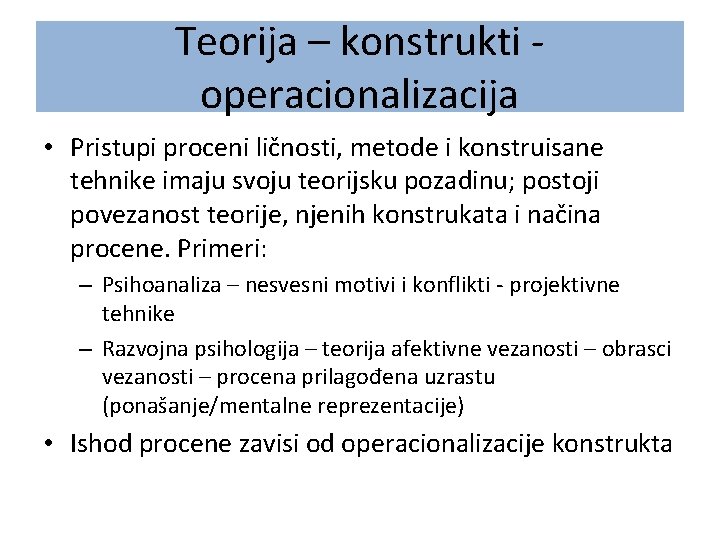 Teorija – konstrukti - operacionalizacija

• Pristupi proceni ličnosti, metode i konstruisane tehnike imaju svoju teorijsku pozadinu; postoji povezanost teorije, njenih konstrukata i načina procene. Primeri:

– Psihoanaliza – nesvesni motivi i konflikti - projektivne tehnike

– Razvojna psihologija – teorija afektivne vezanosti – obrasci vezanosti – procena prilagođena uzrastu (ponašanje/mentalne reprezentacije)

• Ishod procene zavisi od operacionalizacije konstrukta